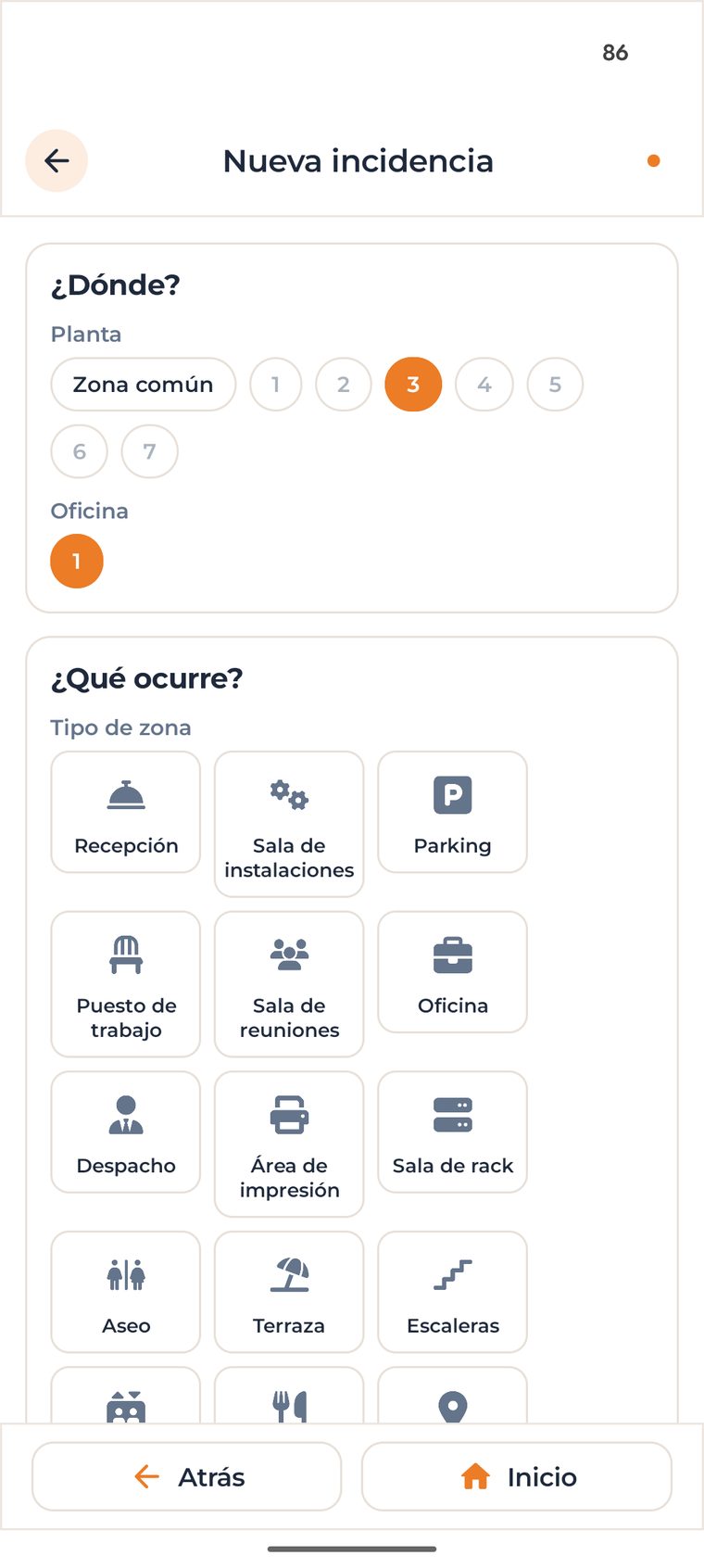 86

Nueva incidencia

¿Dónde?

Planta

Zona común 1 2 3 4 5 6 7

Oficina

1

¿Qué ocurre?

Tipo de zona

Recepción

Sala de instalaciones

Parking

Puesto de trabajo

Sala de reuniones

Oficina

Despacho

Área de impresión

Sala de rack

Aseo

Terraza

Escaleras

Atrás

Inicio